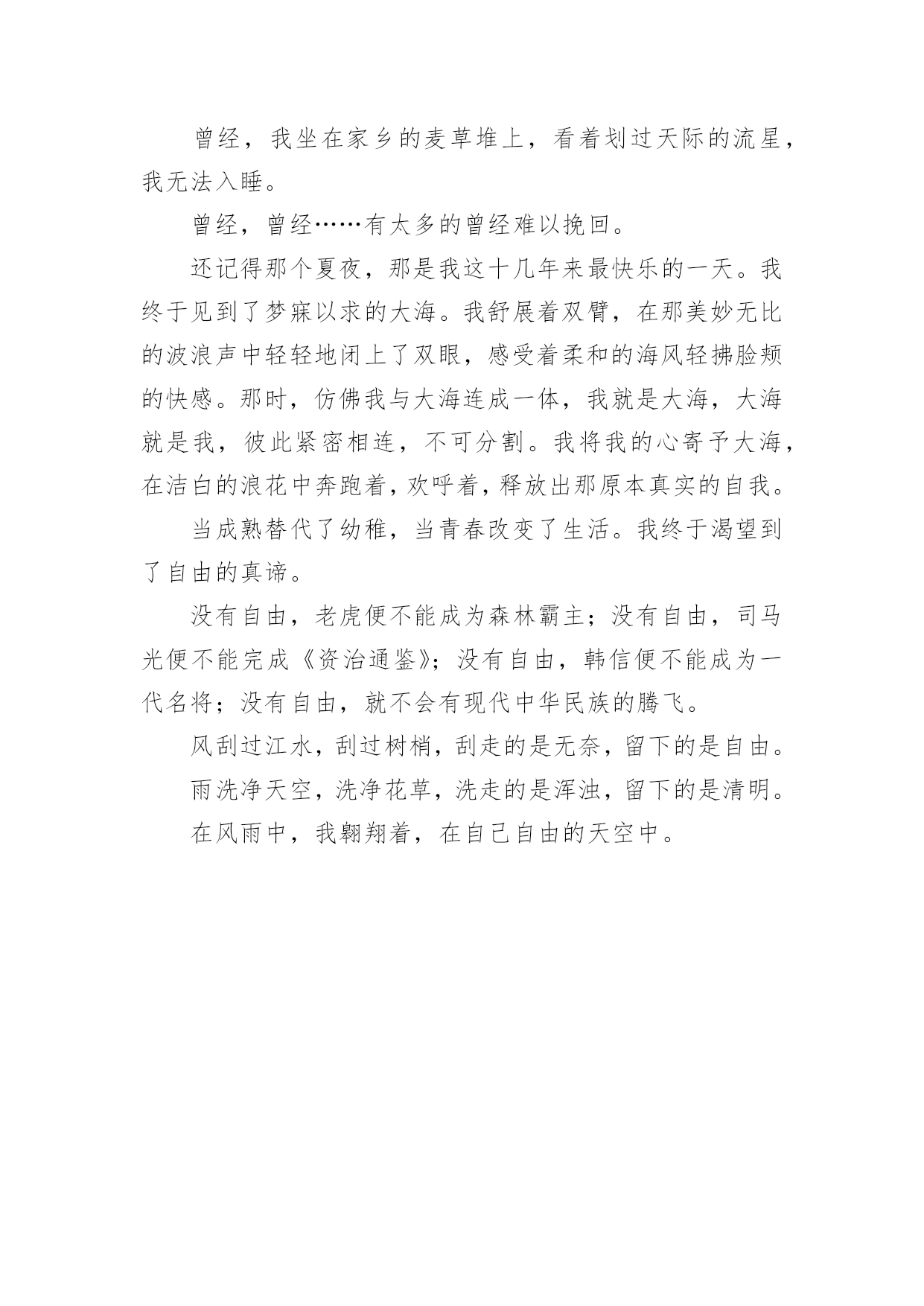 曾经，我坐在家乡的麦草堆上，看着划过天际的流星，我无法入睡。

曾经，曾经……有太多的曾经难以挽回。

还记得那个夏夜，那是我这十几年来最快乐的一天。我终于见到了梦寐以求的大海。我舒展着双臂，在那美妙无比的波浪声中轻轻地闭上了双眼，感受着柔和的海风轻拂脸颊的快感。那时，仿佛我与大海连成一体，我就是大海，大海就是我，彼此紧密相连，不可分割。我将我的心寄予大海，在洁白的浪花中奔跑着，欢呼着，释放出那原本真实的自我。

当成熟替代了幼稚，当青春改变了生活。我终于渴望到了自由的真谛。

没有自由，老虎便不能成为森林霸主；没有自由，司马光便不能完成《资治通鉴》；没有自由，韩信便不能成为一代名将；没有自由，就不会有现代中华民族的腾飞。

风刮过江水，刮过树梢，刮走的是无奈，留下的是自由。

雨洗净天空，洗净花草，洗走的是浑浊，留下的是清明。

在风雨中，我翱翔着，在自己自由的天空中。